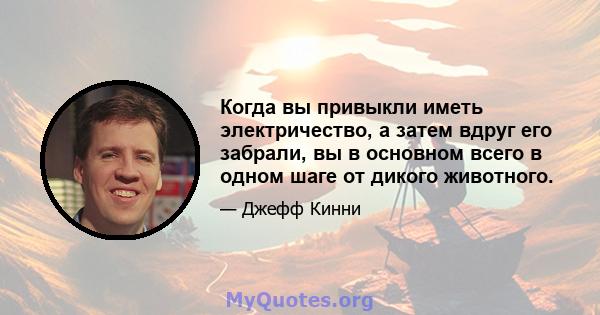 Когда вы привыкли иметь электричество, а затем вдруг его забрали, вы в основном всего в одном шаге от дикого животного.

— Джефф Кинни

MyQuotes.org